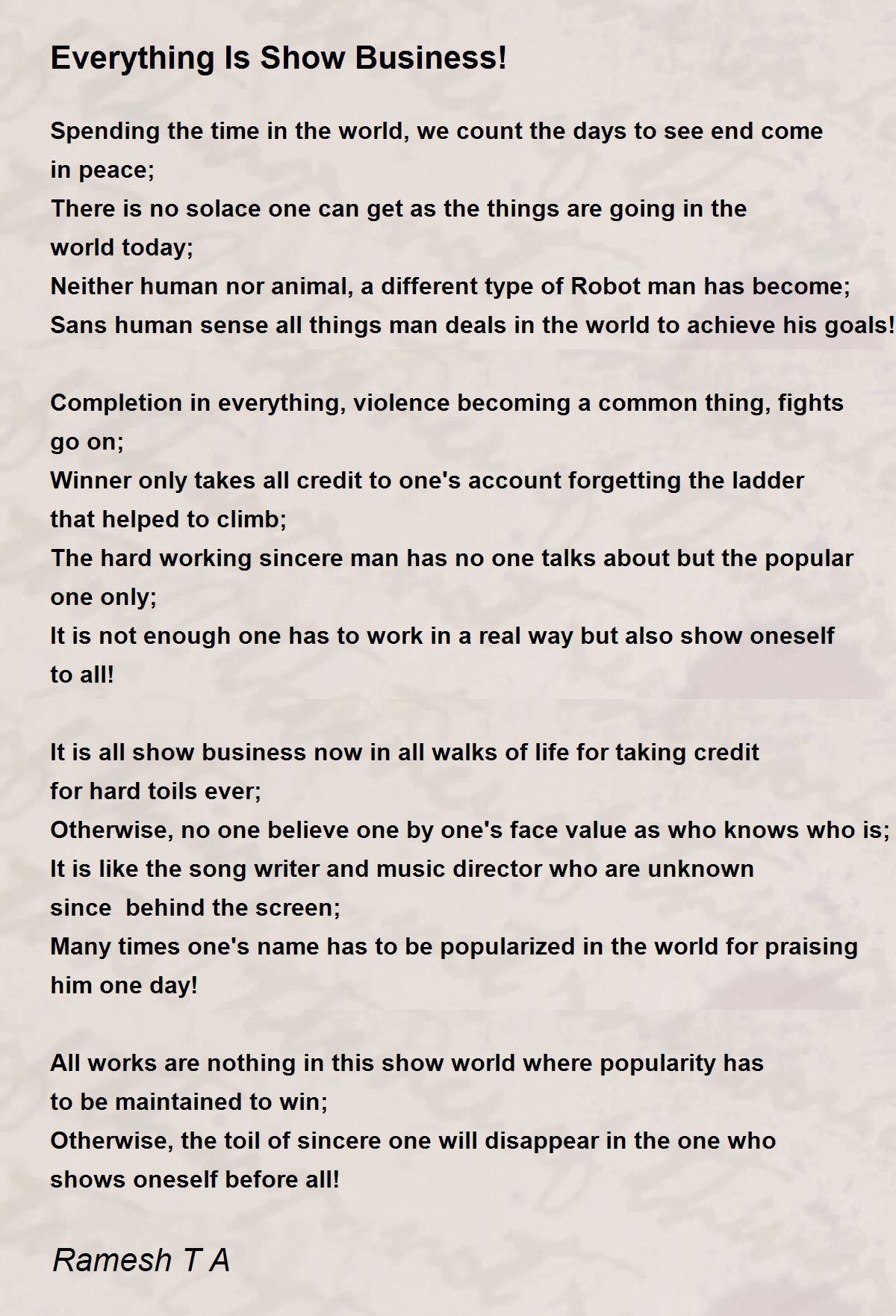 Everything Is Show Business!

Spending the time in the world, we count the days to see end come in peace;
There is no solace one can get as the things are going in the world today;
Neither human nor animal, a different type of Robot man has become;
Sans human sense all things man deals in the world to achieve his goals!

Completion in everything, violence becoming a common thing, fights go on;
Winner only takes all credit to one's account forgetting the ladder that helped to climb;
The hard working sincere man has no one talks about but the popular one only;
It is not enough one has to work in a real way but also show oneself to all!

It is all show business now in all walks of life for taking credit for hard toils ever;
Otherwise, no one believe one by one's face value as who knows who is;
It is like the song writer and music director who are unknown since behind the screen;
Many times one's name has to be popularized in the world for praising him one day!

All works are nothing in this show world where popularity has to be maintained to win;
Otherwise, the toil of sincere one will disappear in the one who shows oneself before all!

Ramesh T A